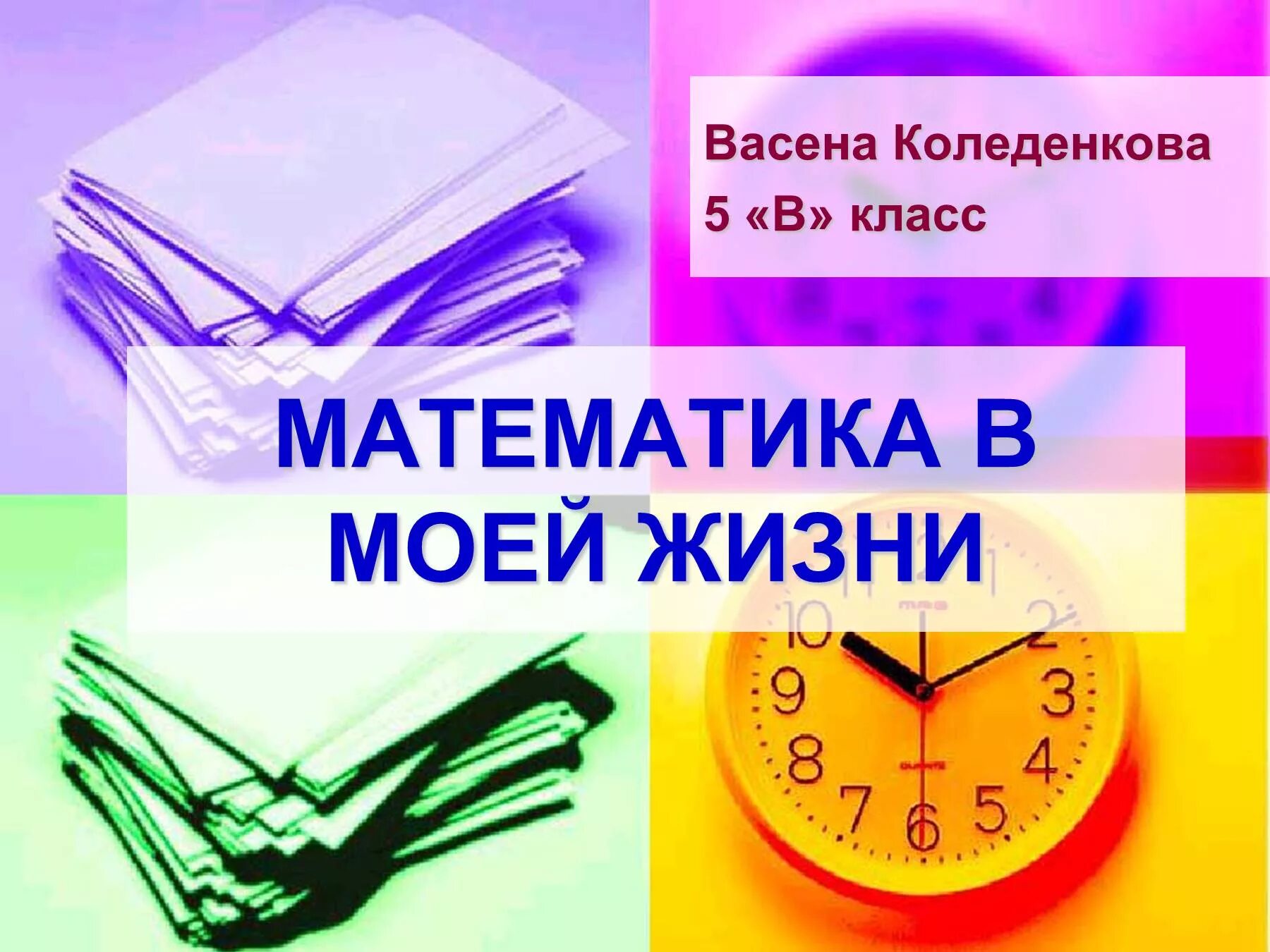 Васена Коледенкова
5 «В» класс

МАТЕМАТИКА В МОЕЙ ЖИЗНИ

10
2
9
3
8
4
7
6
5